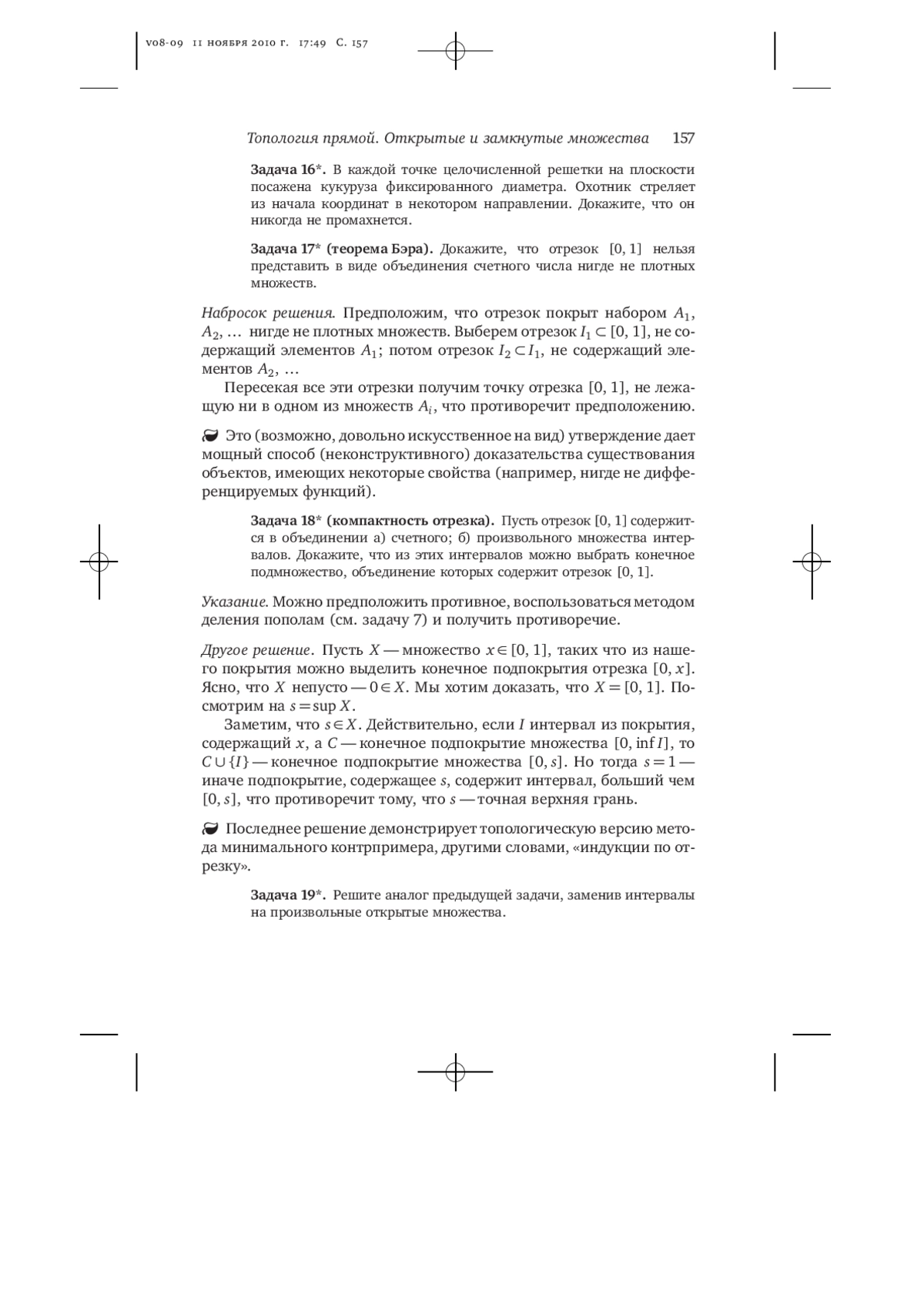 v08-09 11 ноября 2010 г. 17:49 С. 157

Топология прямой. Открытые и замкнутые множества 157

Задача 16*. В каждой точке целочисленной решетки на плоскости посажена кукуруза фиксированного диаметра. Охотник стреляет из начала координат в некотором направлении. Докажите, что он никогда не промахнется.

Задача 17* (теорема Бэра). Докажите, что отрезок $[0, 1]$ нельзя представить в виде объединения счетного числа нигде не плотных множеств.

Набросок решения. Предположим, что отрезок покрыт набором $A_1$, $A_2$, … нигде не плотных множеств. Выберем отрезок $I_1 \subset [0, 1]$, не содержащий элементов $A_1$; потом отрезок $I_2 \subset I_1$, не содержащий элементов $A_2$, …

Пересекая все эти отрезки получим точку отрезка $[0, 1]$, не лежащую ни в одном из множеств $A_i$, что противоречит предположению.

Это (возможно, довольно искусственное на вид) утверждение дает мощный способ (неконструктивного) доказательства существования объектов, имеющих некоторые свойства (например, нигде не дифференцируемых функций).

Задача 18* (компактность отрезка). Пусть отрезок $[0, 1]$ содержится в объединении а) счетного; б) произвольного множества интервалов. Докажите, что из этих интервалов можно выбрать конечное подмножество, объединение которых содержит отрезок $[0, 1]$.

Указание. Можно предположить противное, воспользоваться методом деления пополам (см. задачу 7) и получить противоречие.

Другое решение. Пусть $X$ — множество $x \in [0, 1]$, таких что из нашего покрытия можно выделить конечное подпокрытия отрезка $[0, x]$. Ясно, что $X$ непусто — $0 \in X$. Мы хотим доказать, что $X = [0, 1]$. Посмотрим на $s = \sup X$.

Заметим, что $s \in X$. Действительно, если $I$ интервал из покрытия, содержащий $x$, а $C$ — конечное подпокрытие множества $[0, \inf I]$, то $C \cup \{I\}$ — конечное подпокрытие множества $[0, s]$. Но тогда $s = 1$ — иначе подпокрытие, содержащее $s$, содержит интервал, больший чем $[0, s]$, что противоречит тому, что $s$ — точная верхняя грань.

Последнее решение демонстрирует топологическую версию метода минимального контрпримера, другими словами, «индукции по отрезку».

Задача 19*. Решите аналог предыдущей задачи, заменив интервалы на произвольные открытые множества.